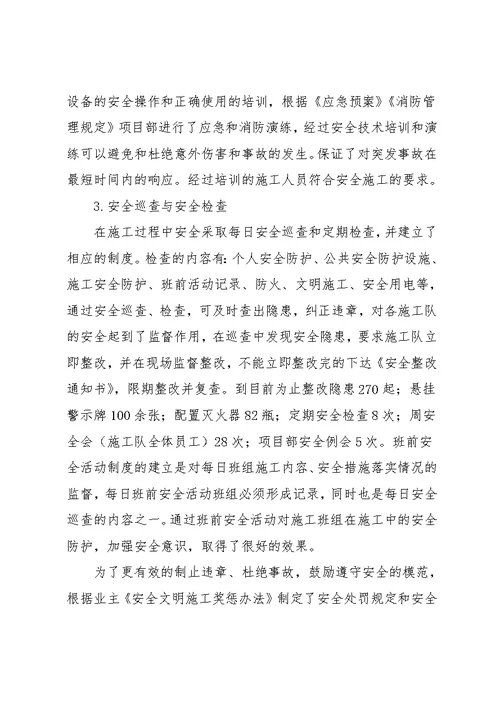 设备的安全操作和正确使用的培训，根据《应急预案》《消防管理规定》项目部进行了应急和消防演练，经过安全技术培训和演练可以避免和杜绝意外伤害和事故的发生。保证了对突发事故在最短时间内的响应。经过培训的施工人员符合安全施工的要求。

3.安全巡查与安全检查

在施工过程中安全采取每日安全巡查和定期检查，并建立了相应的制度。检查的内容有：个人安全防护、公共安全防护设施、施工安全防护、班前活动记录、防火、文明施工、安全用电等，通过安全巡查、检查，可及时查出隐患，纠正违章，对各施工队的安全起到了监督作用，在巡查中发现安全隐患，要求施工队立即整改，并在现场监督整改，不能立即整改完的下达《安全整改通知书》，限期整改并复查。到目前为止整改隐患270起；悬挂警示牌100余张；配置灭火器82瓶；定期安全检查8次；周安全会（施工队全体员工）28次；项目部安全例会5次。班前安全活动制度的建立是对每日班组施工内容、安全措施落实情况的监督，每日班前安全活动班组必须形成记录，同时也是每日安全巡查的内容之一。通过班前安全活动对施工班组在施工中的安全防护，加强安全意识，取得了很好的效果。

为了更有效的制止违章、杜绝事故，鼓励遵守安全的模范，根据业主《安全文明施工奖惩办法》制定了安全处罚规定和安全